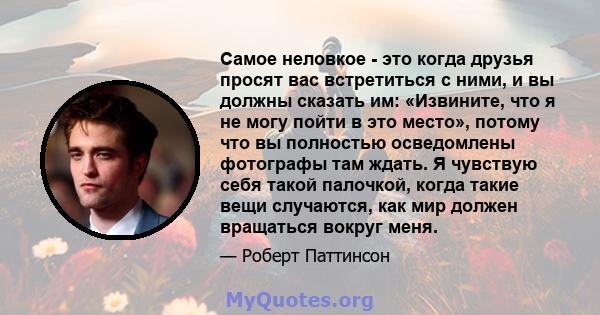 Самое неловкое - это когда друзья просят вас встретиться с ними, и вы должны сказать им: «Извините, что я не могу пойти в это место», потому что вы полностью осведомлены фотографы там ждать. Я чувствую себя такой палочкой, когда такие вещи случаются, как мир должен вращаться вокруг меня.

— Роберт Паттинсон

MyQuotes.org